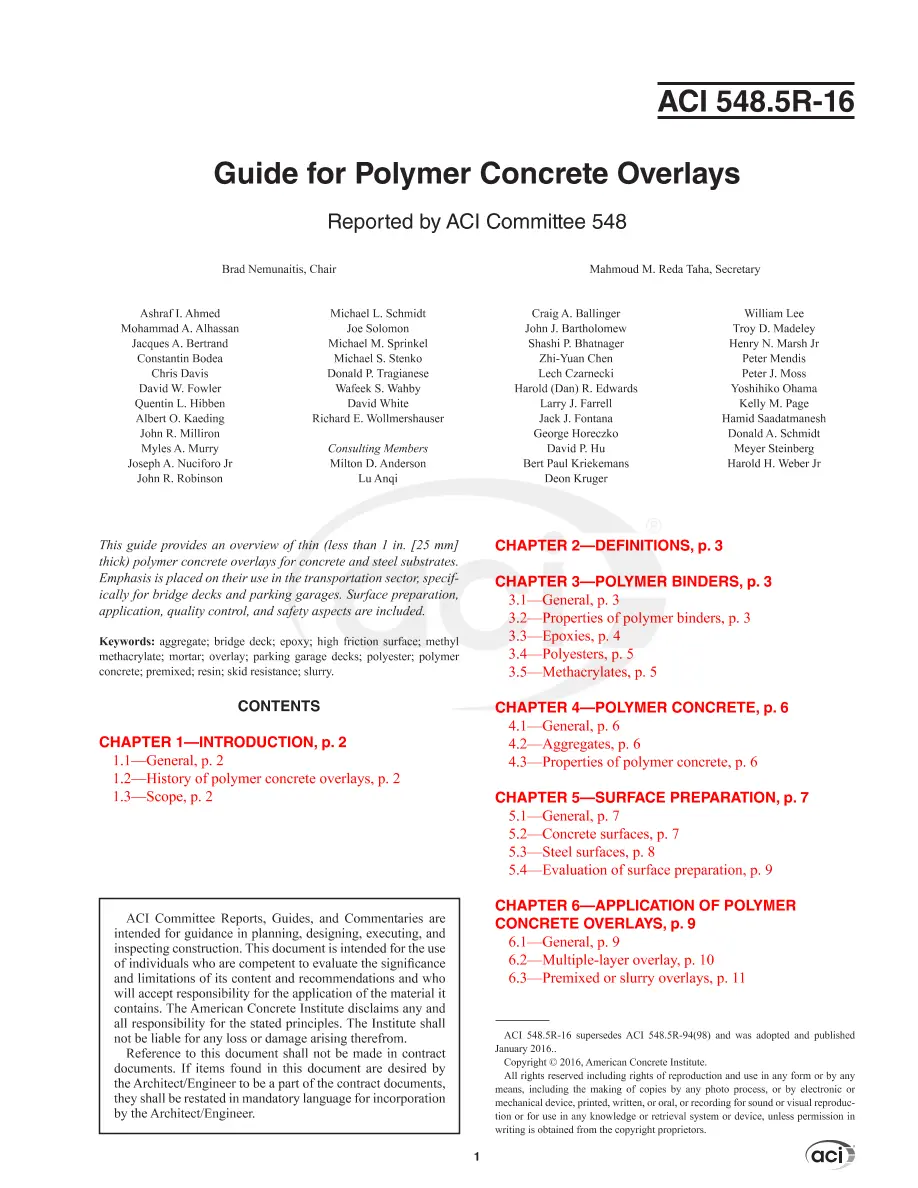 ACI 548.5R-16

Guide for Polymer Concrete Overlays

Reported by ACI Committee 548

Brad Nemunaitis, Chair

Mahmoud M. Reda Taha, Secretary

Ashraf I. Ahmed
Mohammad A. Alhassan
Jacques A. Bertrand
Constantin Bodea
Chris Davis
David W. Fowler
Quentin L. Hibben
Albert O. Kaeding
John R. Milliron
Myles A. Murry
Joseph A. Nuciforo Jr
John R. Robinson

Michael L. Schmidt
Joe Solomon
Michael M. Sprinkel
Michael S. Stenko
Donald P. Tragianese
Wafeek S. Wahby
David White
Richard E. Wollmershauser

Consulting Members
Milton D. Anderson
Lu Anqi

Craig A. Ballinger
John J. Bartholomew
Shashi P. Bhatnager
Zhi-Yuan Chen
Lech Czarnecki
Harold (Dan) R. Edwards
Larry J. Farrell
Jack J. Fontana
George Horeczko
David P. Hu
Bert Paul Kriekemans
Deon Kruger

William Lee
Troy D. Madeley
Henry N. Marsh Jr
Peter Mendis
Peter J. Moss
Yoshihiko Ohama
Kelly M. Page
Hamid Saadatmanesh
Donald A. Schmidt
Meyer Steinberg
Harold H. Weber Jr

This guide provides an overview of thin (less than 1 in. [25 mm] thick) polymer concrete overlays for concrete and steel substrates. Emphasis is placed on their use in the transportation sector, specifically for bridge decks and parking garages. Surface preparation, application, quality control, and safety aspects are included.

Keywords: aggregate; bridge deck; epoxy; high friction surface; methyl methacrylate; mortar; overlay; parking garage decks; polyester; polymer concrete; premixed; resin; skid resistance; slurry.

CONTENTS

CHAPTER 1—INTRODUCTION, p. 2
1.1—General, p. 2
1.2—History of polymer concrete overlays, p. 2
1.3—Scope, p. 2

ACI Committee Reports, Guides, and Commentaries are intended for guidance in planning, designing, executing, and inspecting construction. This document is intended for the use of individuals who are competent to evaluate the significance and limitations of its content and recommendations and who will accept responsibility for the application of the material it contains. The American Concrete Institute disclaims any and all responsibility for the stated principles. The Institute shall not be liable for any loss or damage arising therefrom.

Reference to this document shall not be made in contract documents. If items found in this document are desired by the Architect/Engineer to be a part of the contract documents, they shall be restated in mandatory language for incorporation by the Architect/Engineer.

CHAPTER 2—DEFINITIONS, p. 3

CHAPTER 3—POLYMER BINDERS, p. 3
3.1—General, p. 3
3.2—Properties of polymer binders, p. 3
3.3—Epoxies, p. 4
3.4—Polyesters, p. 5
3.5—Methacrylates, p. 5

CHAPTER 4—POLYMER CONCRETE, p. 6
4.1—General, p. 6
4.2—Aggregates, p. 6
4.3—Properties of polymer concrete, p. 6

CHAPTER 5—SURFACE PREPARATION, p. 7
5.1—General, p. 7
5.2—Concrete surfaces, p. 7
5.3—Steel surfaces, p. 8
5.4—Evaluation of surface preparation, p. 9

CHAPTER 6—APPLICATION OF POLYMER CONCRETE OVERLAYS, p. 9
6.1—General, p. 9
6.2—Multiple-layer overlay, p. 10
6.3—Premixed or slurry overlays, p. 11

ACI 548.5R-16 supersedes ACI 548.5R-94(98) and was adopted and published January 2016..

Copyright © 2016, American Concrete Institute.

All rights reserved including rights of reproduction and use in any form or by any means, including the making of copies by any photo process, or by electronic or mechanical device, printed, written, or oral, or recording for sound or visual reproduction or for use in any knowledge or retrieval system or device, unless permission in writing is obtained from the copyright proprietors.

1

aci